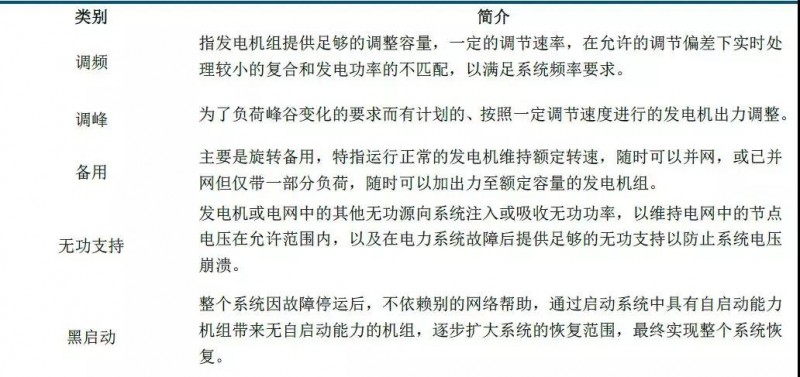 | 类别 | 简介 |
|---|---|
| 调频 | 指发电机组提供足够的调整容量，一定的调节速率，在允许的调节偏差下实时处理较小的复合和发电功率的不匹配，以满足系统频率要求。 |
| 调峰 | 为了负荷峰谷变化的要求而有计划的、按照一定调节速度进行的发电机出力调整。 |
| 备用 | 主要是旋转备用，特指运行正常的发电机维持额定转速，随时可以并网，或已并网但仅带一部分负荷，随时可以加出力至额定容量的发电机组。 |
| 无功支持 | 发电机或电网中的其他无功源向系统注入或吸收无功功率，以维持电网中的节点电压在允许范围内，以及在电力系统故障后提供足够的无功支持以防止系统电压崩溃。 |
| 黑启动 | 整个系统因故障停运后，不依赖别的网络帮助，通过启动系统中具有自启动能力机组带来无自启动能力的机组，逐步扩大系统的恢复范围，最终实现整个系统恢复。 |